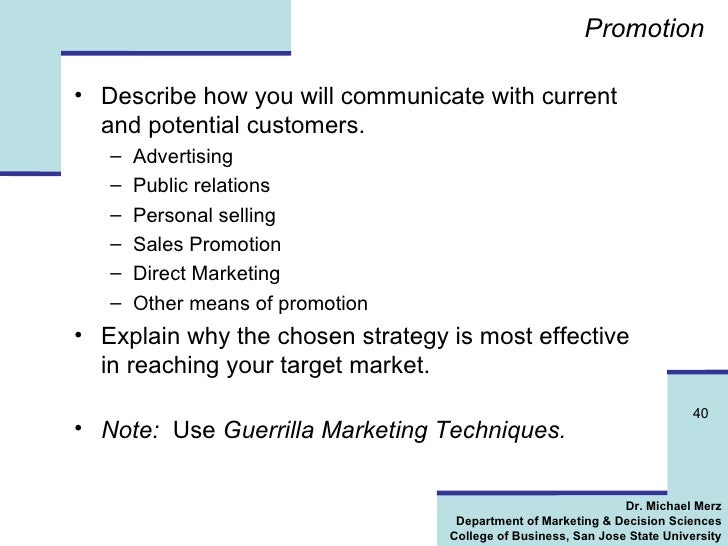 Promotion

• Describe how you will communicate with current and potential customers.
– Advertising
– Public relations
– Personal selling
– Sales Promotion
– Direct Marketing
– Other means of promotion

• Explain why the chosen strategy is most effective in reaching your target market.

• Note: Use Guerrilla Marketing Techniques.

40

Dr. Michael Merz
Department of Marketing & Decision Sciences
College of Business, San Jose State University